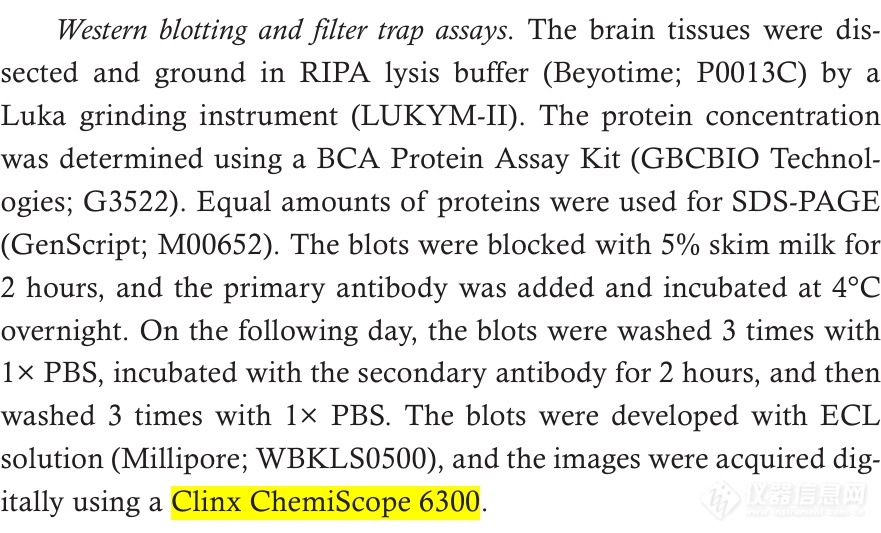 Western blotting and filter trap assays. The brain tissues were dissected and ground in RIPA lysis buffer (Beyotime; P0013C) by a Luka grinding instrument (LUKYM-II). The protein concentration was determined using a BCA Protein Assay Kit (GBCBIO Technologies; G3522). Equal amounts of proteins were used for SDS-PAGE (GenScript; M00652). The blots were blocked with 5% skim milk for 2 hours, and the primary antibody was added and incubated at 4°C overnight. On the following day, the blots were washed 3 times with 1× PBS, incubated with the secondary antibody for 2 hours, and then washed 3 times with 1× PBS. The blots were developed with ECL solution (Millipore; WBKLS0500), and the images were acquired digitally using a Clinx ChemiScope 6300.

仪器信息网